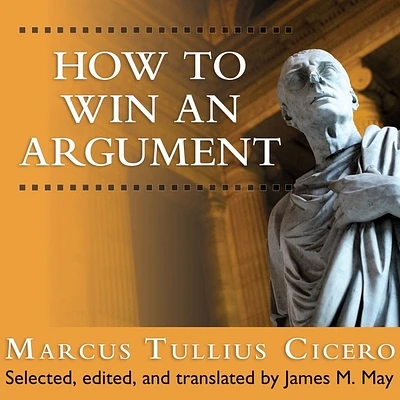 HOW TO WIN AN ARGUMENT

MARCUS TULLIUS CICERO

Selected, edited, and translated by James M. May